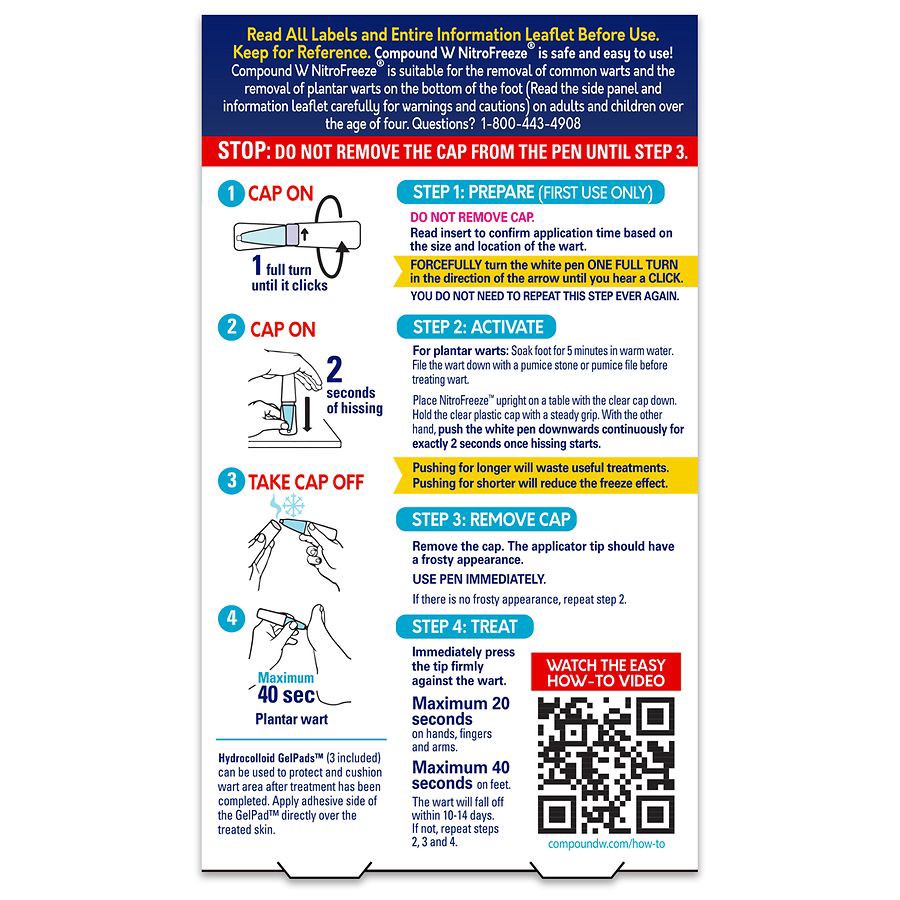 Read All Labels and Entire Information Leaflet Before Use. Keep for Reference. Compound W NitroFreeze® is safe and easy to use! Compound W NitroFreeze® is suitable for the removal of common warts and the removal of plantar warts on the bottom of the foot (Read the side panel and information leaflet carefully for warnings and cautions) on adults and children over the age of four. Questions? 1-800-443-4908

STOP: DO NOT REMOVE THE CAP FROM THE PEN UNTIL STEP 3.

1 CAP ON

1 full turn until it clicks

2 CAP ON

2 seconds of hissing

3 TAKE CAP OFF

4

Maximum 40 sec Plantar wart

Hydrocolloid GelPads™ (3 included) can be used to protect and cushion wart area after treatment has been completed. Apply adhesive side of the GelPad™ directly over the treated skin.

STEP 1: PREPARE (FIRST USE ONLY)

DO NOT REMOVE CAP.
Read insert to confirm application time based on the size and location of the wart.

FORCEFULLY turn the white pen ONE FULL TURN in the direction of the arrow until you hear a CLICK.

YOU DO NOT NEED TO REPEAT THIS STEP EVER AGAIN.

STEP 2: ACTIVATE

For plantar warts: Soak foot for 5 minutes in warm water. File the wart down with a pumice stone or pumice file before treating wart.

Place NitroFreeze™ upright on a table with the clear cap down. Hold the clear plastic cap with a steady grip. With the other hand, push the white pen downwards continuously for exactly 2 seconds once hissing starts.

Pushing for longer will waste useful treatments. Pushing for shorter will reduce the freeze effect.

STEP 3: REMOVE CAP

Remove the cap. The applicator tip should have a frosty appearance.

USE PEN IMMEDIATELY.

If there is no frosty appearance, repeat step 2.

STEP 4: TREAT

Immediately press the tip firmly against the wart.

Maximum 20 seconds on hands, fingers and arms.

Maximum 40 seconds on feet.

The wart will fall off within 10-14 days. If not, repeat steps 2, 3 and 4.

WATCH THE EASY HOW-TO VIDEO

compoundw.com/how-to